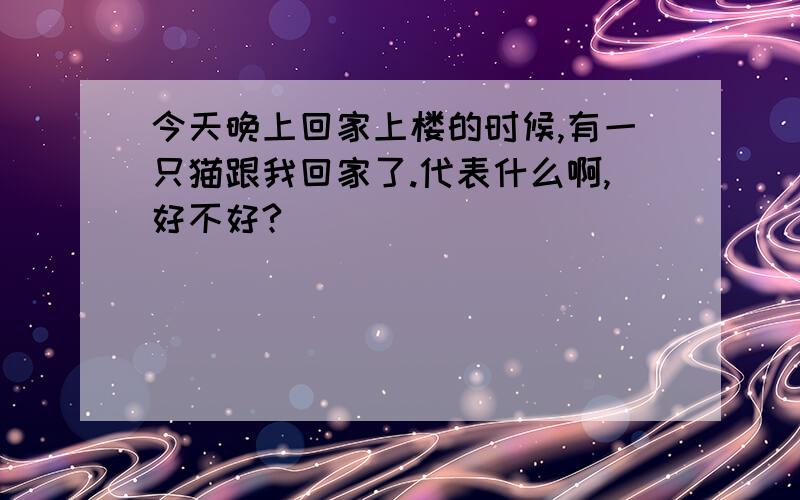 今天晚上回家上楼的时候,有一只猫跟我回家了.代表什么啊,好不好?